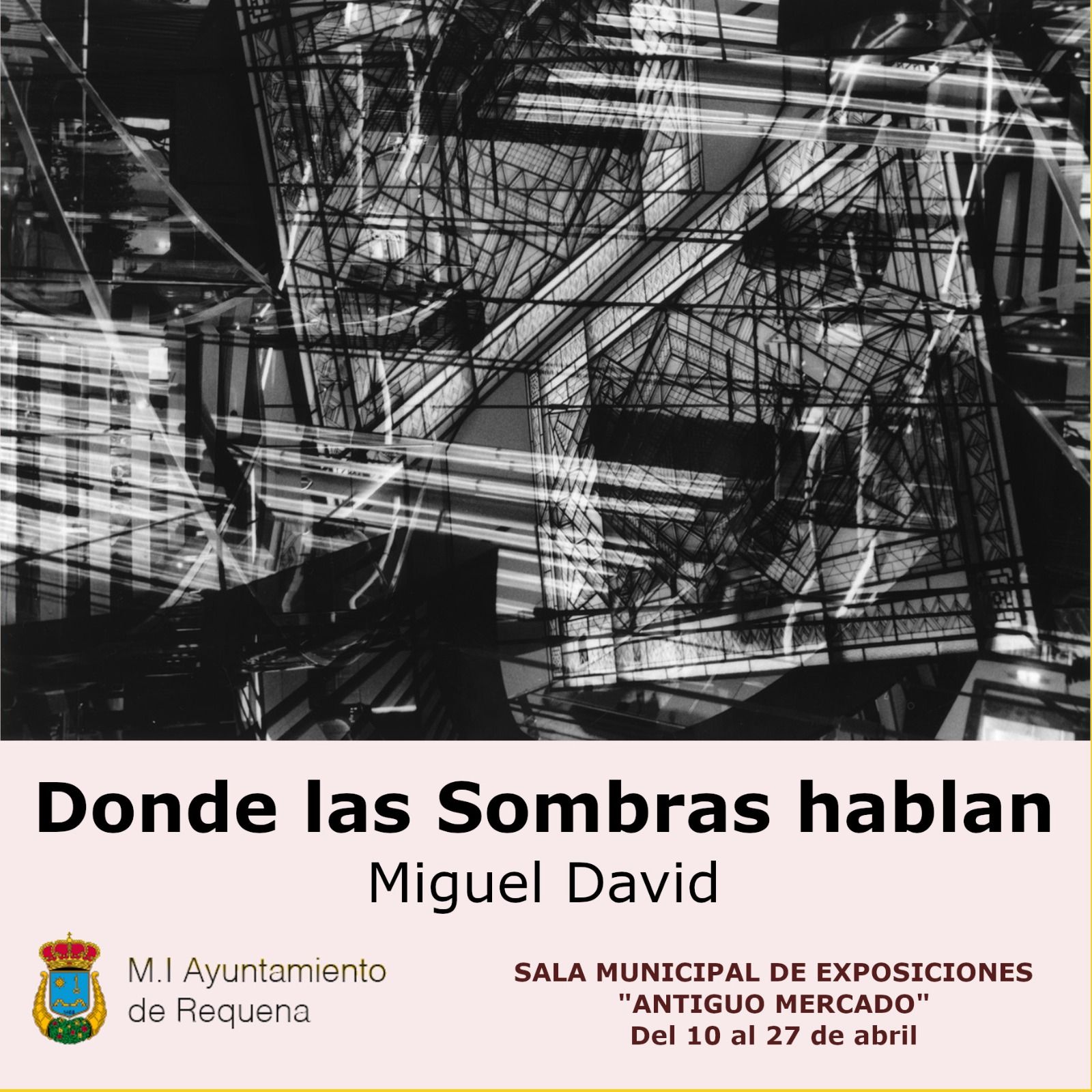 Donde las Sombras hablan
Miguel David

M.I Ayuntamiento de Requena

SALA MUNICIPAL DE EXPOSICIONES
"ANTIGUO MERCADO"
Del 10 al 27 de abril